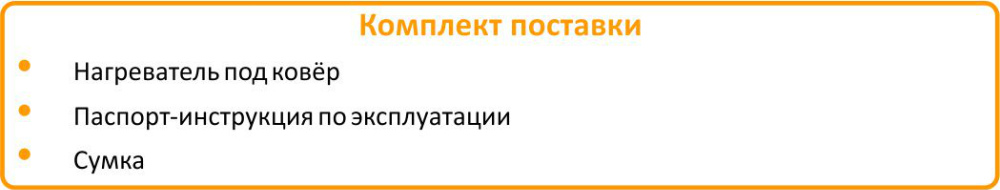 Комплект поставки

• Нагреватель под ковёр
• Паспорт-инструкция по эксплуатации
• Сумка